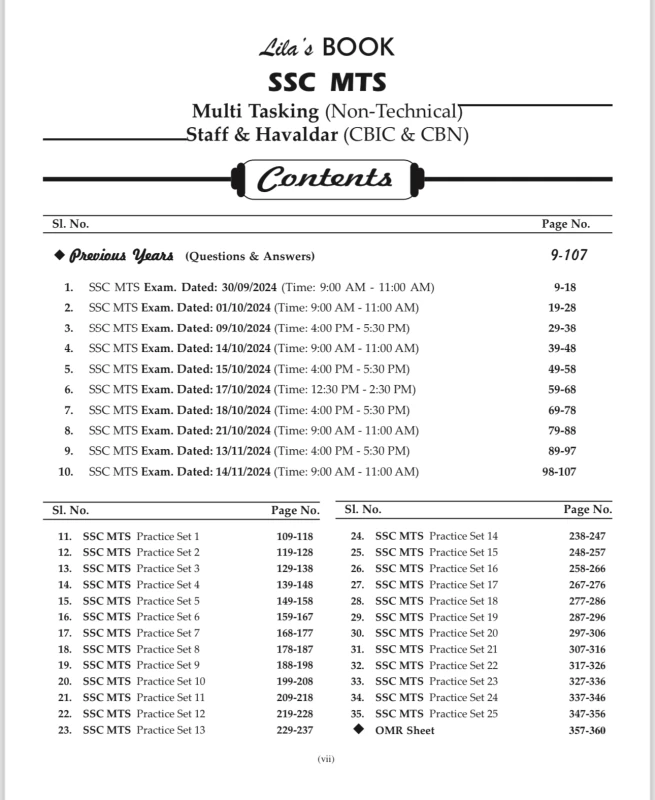 Lila's BOOK
SSC MTS
Multi Tasking (Non-Technical)
Staff & Havaldar (CBIC & CBN)

Contents

| Sl. No. | | Page No. |
|---|---|---|
| ◆ | Previous Years (Questions & Answers) | 9-107 |
| 1. | SSC MTS Exam. Dated: 30/09/2024 (Time: 9:00 AM - 11:00 AM) | 9-18 |
| 2. | SSC MTS Exam. Dated: 01/10/2024 (Time: 9:00 AM - 11:00 AM) | 19-28 |
| 3. | SSC MTS Exam. Dated: 09/10/2024 (Time: 4:00 PM - 5:30 PM) | 29-38 |
| 4. | SSC MTS Exam. Dated: 14/10/2024 (Time: 9:00 AM - 11:00 AM) | 39-48 |
| 5. | SSC MTS Exam. Dated: 15/10/2024 (Time: 4:00 PM - 5:30 PM) | 49-58 |
| 6. | SSC MTS Exam. Dated: 17/10/2024 (Time: 12:30 PM - 2:30 PM) | 59-68 |
| 7. | SSC MTS Exam. Dated: 18/10/2024 (Time: 4:00 PM - 5:30 PM) | 69-78 |
| 8. | SSC MTS Exam. Dated: 21/10/2024 (Time: 9:00 AM - 11:00 AM) | 79-88 |
| 9. | SSC MTS Exam. Dated: 13/11/2024 (Time: 4:00 PM - 5:30 PM) | 89-97 |
| 10. | SSC MTS Exam. Dated: 14/11/2024 (Time: 9:00 AM - 11:00 AM) | 98-107 |

| Sl. No. | | Page No. |
|---|---|---|
| 11. | SSC MTS Practice Set 1 | 109-118 |
| 12. | SSC MTS Practice Set 2 | 119-128 |
| 13. | SSC MTS Practice Set 3 | 129-138 |
| 14. | SSC MTS Practice Set 4 | 139-148 |
| 15. | SSC MTS Practice Set 5 | 149-158 |
| 16. | SSC MTS Practice Set 6 | 159-167 |
| 17. | SSC MTS Practice Set 7 | 168-177 |
| 18. | SSC MTS Practice Set 8 | 178-187 |
| 19. | SSC MTS Practice Set 9 | 188-198 |
| 20. | SSC MTS Practice Set 10 | 199-208 |
| 21. | SSC MTS Practice Set 11 | 209-218 |
| 22. | SSC MTS Practice Set 12 | 219-228 |
| 23. | SSC MTS Practice Set 13 | 229-237 |

| Sl. No. | | Page No. |
|---|---|---|
| 24. | SSC MTS Practice Set 14 | 238-247 |
| 25. | SSC MTS Practice Set 15 | 248-257 |
| 26. | SSC MTS Practice Set 16 | 258-266 |
| 27. | SSC MTS Practice Set 17 | 267-276 |
| 28. | SSC MTS Practice Set 18 | 277-286 |
| 29. | SSC MTS Practice Set 19 | 287-296 |
| 30. | SSC MTS Practice Set 20 | 297-306 |
| 31. | SSC MTS Practice Set 21 | 307-316 |
| 32. | SSC MTS Practice Set 22 | 317-326 |
| 33. | SSC MTS Practice Set 23 | 327-336 |
| 34. | SSC MTS Practice Set 24 | 337-346 |
| 35. | SSC MTS Practice Set 25 | 347-356 |
| ◆ | OMR Sheet | 357-360 |

(vii)